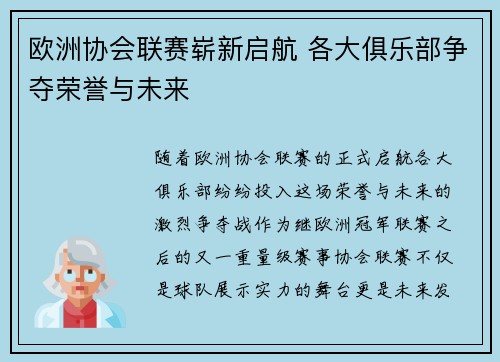 欧洲协会联赛崭新启航 各大俱乐部争夺荣誉与未来

随着欧洲协会联赛的正式启航各大俱乐部纷纷投入这场荣誉与未来的激烈争夺战作为继欧洲冠军联赛之后的又一重量级赛事协会联赛不仅是球队展示实力的舞台更是未来发